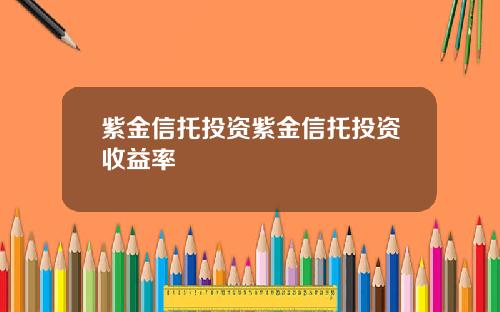 紫金信托投资紫金信托投资收益率